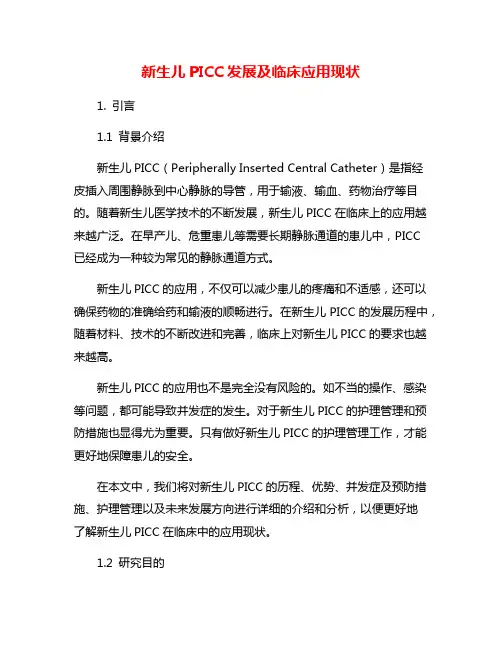 新生儿 PICC 发展及临床应用现状

1. 引言

1.1 背景介绍

新生儿 PICC（Peripherally Inserted Central Catheter）是指经皮插入周围静脉到中心静脉的导管，用于输液、输血、药物治疗等目的。随着新生儿医学技术的不断发展，新生儿 PICC 在临床上的应用越来越广泛。在早产儿、危重患儿等需要长期静脉通道的患儿中，PICC 已经成为一种较为常见的静脉通道方式。

新生儿 PICC 的应用，不仅可以减少患儿的疼痛和不适感，还可以确保药物的准确给药和输液的顺畅进行。在新生儿 PICC 的发展历程中，随着材料、技术的不断改进和完善，临床上对新生儿 PICC 的要求也越来越高。

新生儿 PICC 的应用也不是完全没有风险的。如不当的操作、感染等问题，都可能导致并发症的发生。对于新生儿 PICC 的护理管理和预防措施也显得尤为重要。只有做好新生儿 PICC 的护理管理工作，才能更好地保障患儿的安全。

在本文中，我们将对新生儿 PICC 的历程、优势、并发症及预防措施、护理管理以及未来发展方向进行详细的介绍和分析，以便更好地了解新生儿 PICC 在临床中的应用现状。

1.2 研究目的